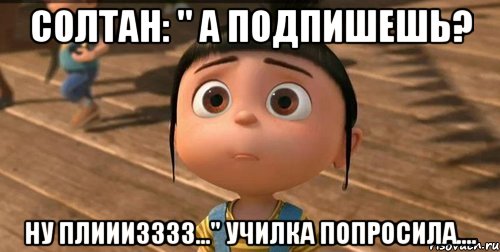 СОЛТАН: " А ПОДПИШЕШЬ?

НУ ПЛИИИЗЗЗЗ..." УЧИЛКА ПОПРОСИЛА....

risovach.ru